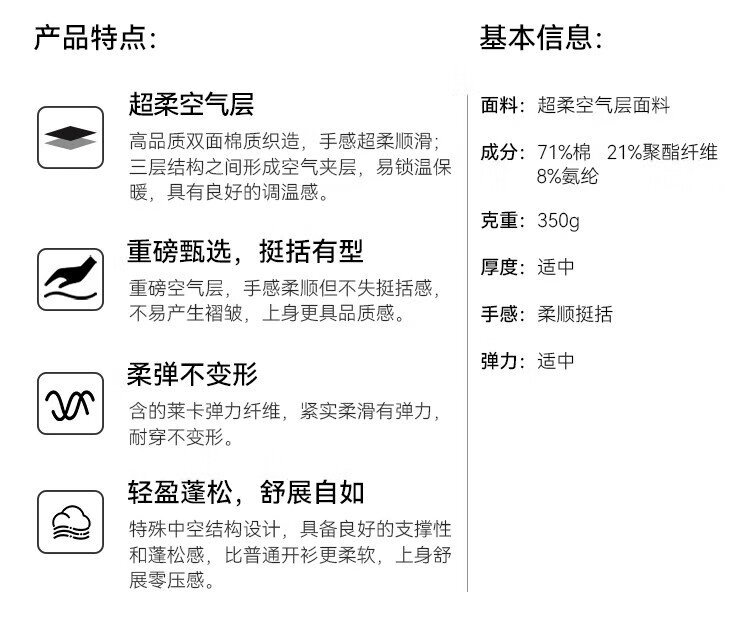 产品特点:

超柔空气层

高品质双面棉质织造，手感超柔顺滑;三层结构之间形成空气夹层，易锁温保暖，具有良好的调温感。

重磅甄选，挺括有型

重磅空气层，手感柔顺但不失挺括感，不易产生褶皱，上身更具品质感。

柔弹不变形

含的莱卡弹力纤维，紧实柔滑有弹力，耐穿不变形。

轻盈蓬松，舒展自如

特殊中空结构设计，具备良好的支撑性和蓬松感，比普通开衫更柔软，上身舒展零压感。

基本信息:

面料: 超柔空气层面料

成分: 71%棉 21%聚酯纤维 8%氨纶

克重: 350g

厚度: 适中

手感: 柔顺挺括

弹力: 适中